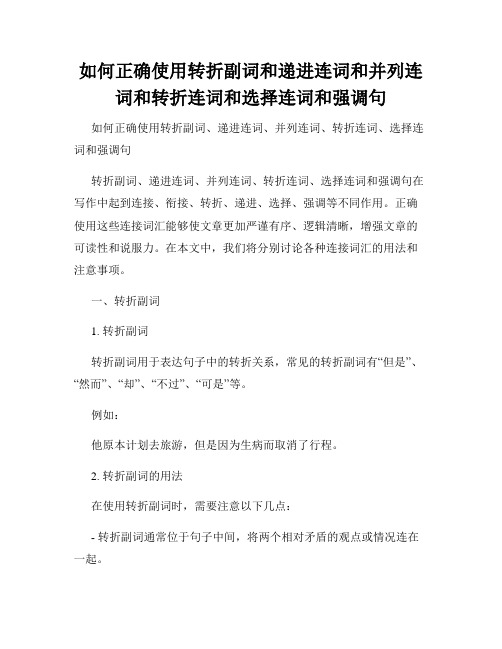 如何正确使用转折副词和递进连词和并列连词和转折连词和选择连词和强调句

如何正确使用转折副词、递进连词、并列连词、转折连词、选择连词和强调句

转折副词、递进连词、并列连词、转折连词、选择连词和强调句在写作中起到连接、衔接、转折、递进、选择、强调等不同作用。正确使用这些连接词汇能够使文章更加严谨有序、逻辑清晰，增强文章的可读性和说服力。在本文中，我们将分别讨论各种连接词汇的用法和注意事项。

一、转折副词

1. 转折副词

转折副词用于表达句子中的转折关系，常见的转折副词有“但是”、“然而”、“却”、“不过”、“可是”等。

例如：

他原本计划去旅游，但是因为生病而取消了行程。

2. 转折副词的用法

在使用转折副词时，需要注意以下几点：

- 转折副词通常位于句子中间，将两个相对矛盾的观点或情况连在一起。